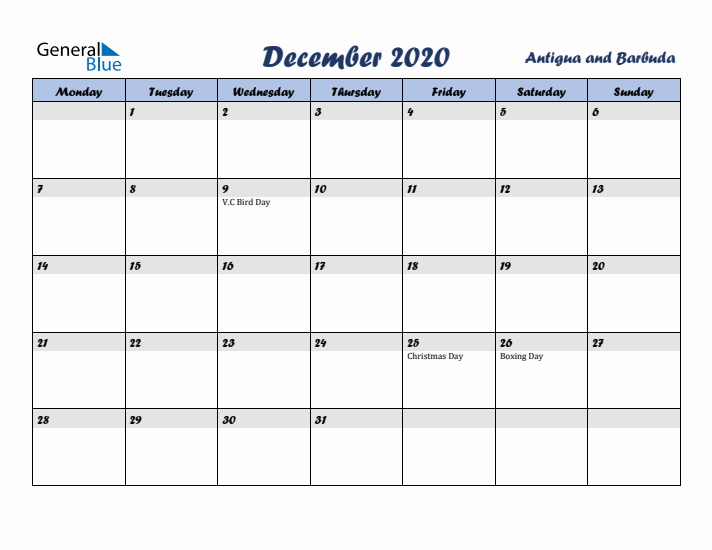 General Blue

December 2020

Antigua and Barbuda

| Monday | Tuesday | Wednesday | Thursday | Friday | Saturday | Sunday |
|---|---|---|---|---|---|---|
| | 1 | 2 | 3 | 4 | 5 | 6 |
| 7 | 8 | 9 V.C Bird Day | 10 | 11 | 12 | 13 |
| 14 | 15 | 16 | 17 | 18 | 19 | 20 |
| 21 | 22 | 23 | 24 | 25 Christmas Day | 26 Boxing Day | 27 |
| 28 | 29 | 30 | 31 | | | |